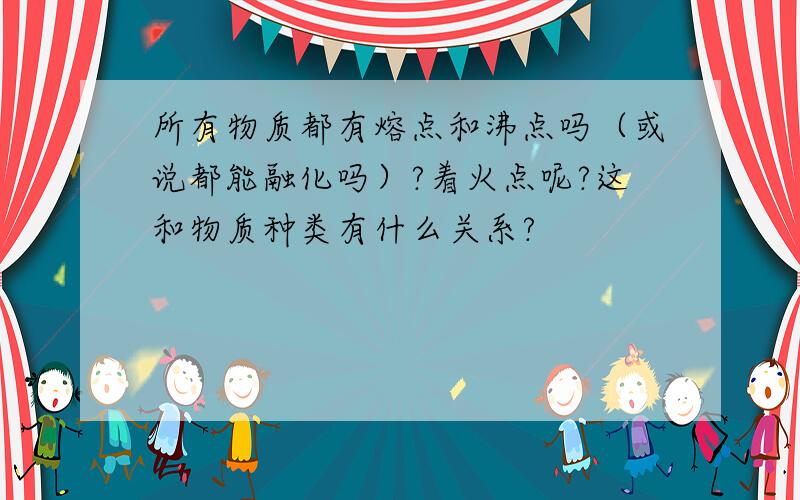 所有物质都有熔点和沸点吗（或说都能融化吗）?着火点呢?这和物质种类有什么关系?